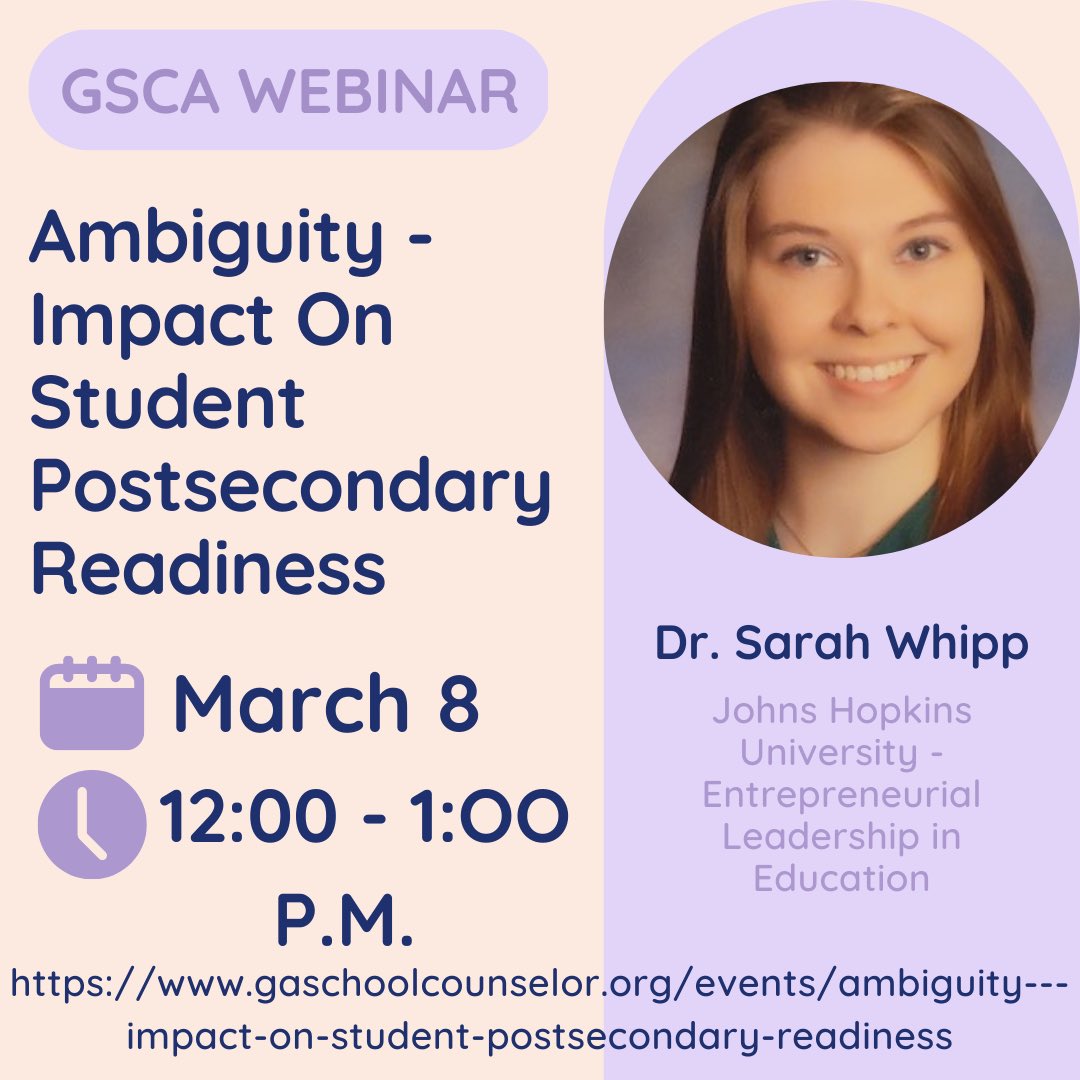 GSCA WEBINAR

Ambiguity - Impact On Student Postsecondary Readiness

March 8

12:00 - 1:00 P.M.

Dr. Sarah Whipp

Johns Hopkins University - Entrepreneurial Leadership in Education

https://www.gaschoolcounselor.org/events/ambiguity---impact-on-student-postsecondary-readiness